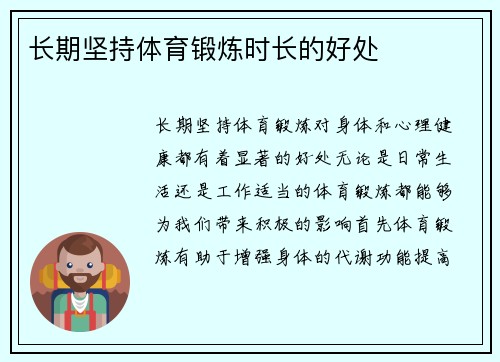 长期坚持体育锻炼时长的好处

长期坚持体育锻炼对身体和心理健康都有着显著的好处无论是日常生活还是工作适当的体育锻炼都能够为我们带来积极的影响首先体育锻炼有助于增强身体的代谢功能提高